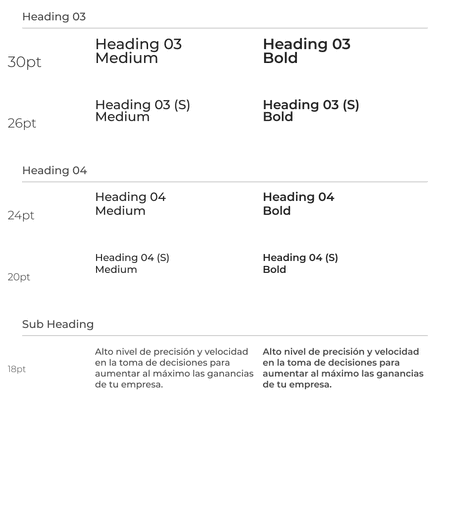 Heading 03

30pt

Heading 03
Medium

Heading 03
Bold

26pt

Heading 03 (S)
Medium

Heading 03 (S)
Bold

Heading 04

24pt

Heading 04
Medium

Heading 04
Bold

20pt

Heading 04 (S)
Medium

Heading 04 (S)
Bold

Sub Heading

18pt

Alto nivel de precisión y velocidad en la toma de decisiones para aumentar al máximo las ganancias de tu empresa.

Alto nivel de precisión y velocidad en la toma de decisiones para aumentar al máximo las ganancias de tu empresa.